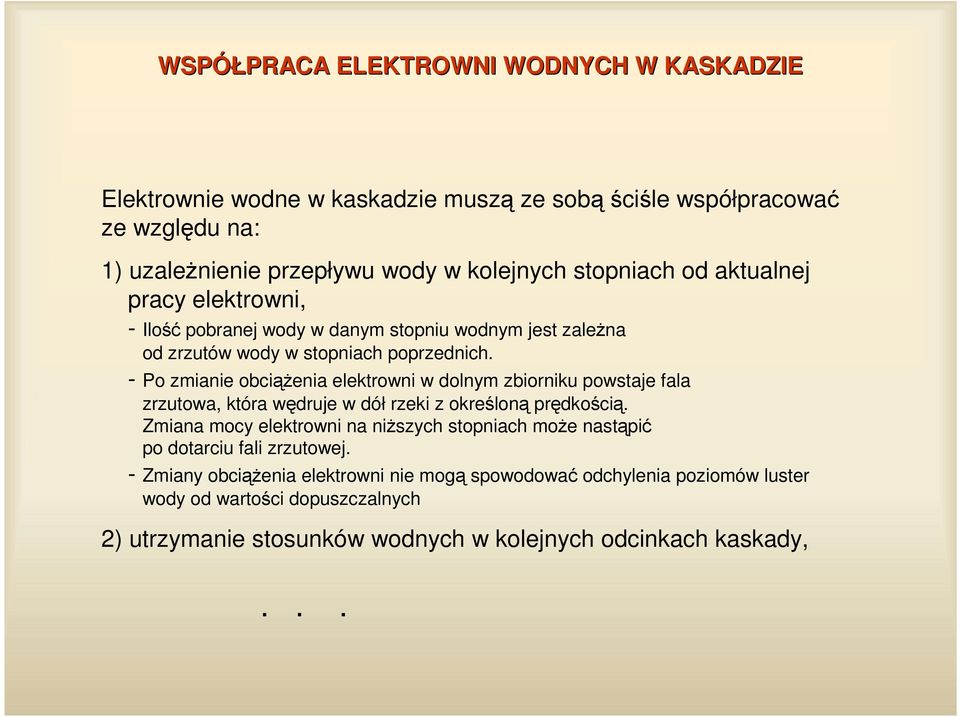 WSPÓŁPRACA ELEKTROWNI WODNYCH W KASKADZIE

Elektrownie wodne w kaskadzie muszą ze sobą ściśle współpracować ze względu na:

1) uzależnienie przepływu wody w kolejnych stopniach od aktualnej pracy elektrowni,

- Ilość pobranej wody w danym stopniu wodnym jest zależna od zrzutów wody w stopniach poprzednich.

- Po zmianie obciążenia elektrowni w dolnym zbiorniku powstaje fala zrzutowa, która wędruje w dół rzeki z określoną prędkością. Zmiana mocy elektrowni na niższych stopniach może nastąpić po dotarciu fali zrzutowej.

- Zmiany obciążenia elektrowni nie mogą spowodować odchylenia poziomów luster wody od wartości dopuszczalnych

2) utrzymanie stosunków wodnych w kolejnych odcinkach kaskady,

. . .